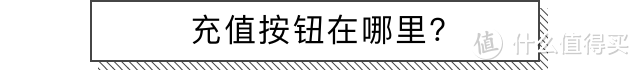 充值按钮在哪里?

值 什么值得买